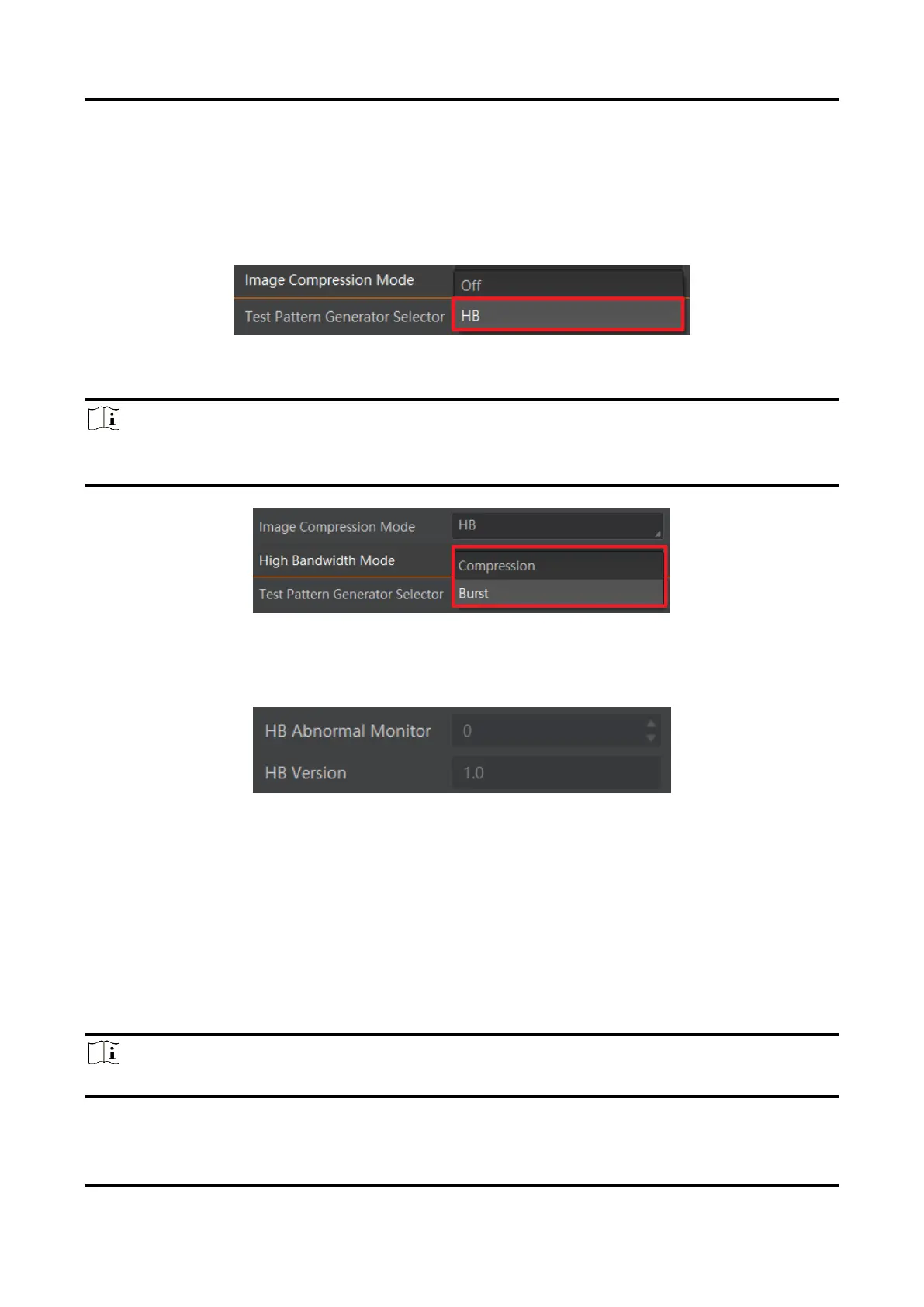 Image Compression Mode
Off
Test Pattern Generator Selector
HB

Image Compression Mode
HB
High Bandwidth Mode
Compression
Test Pattern Generator Selector
Burst

HB Abnormal Monitor
0
HB Version
1.0